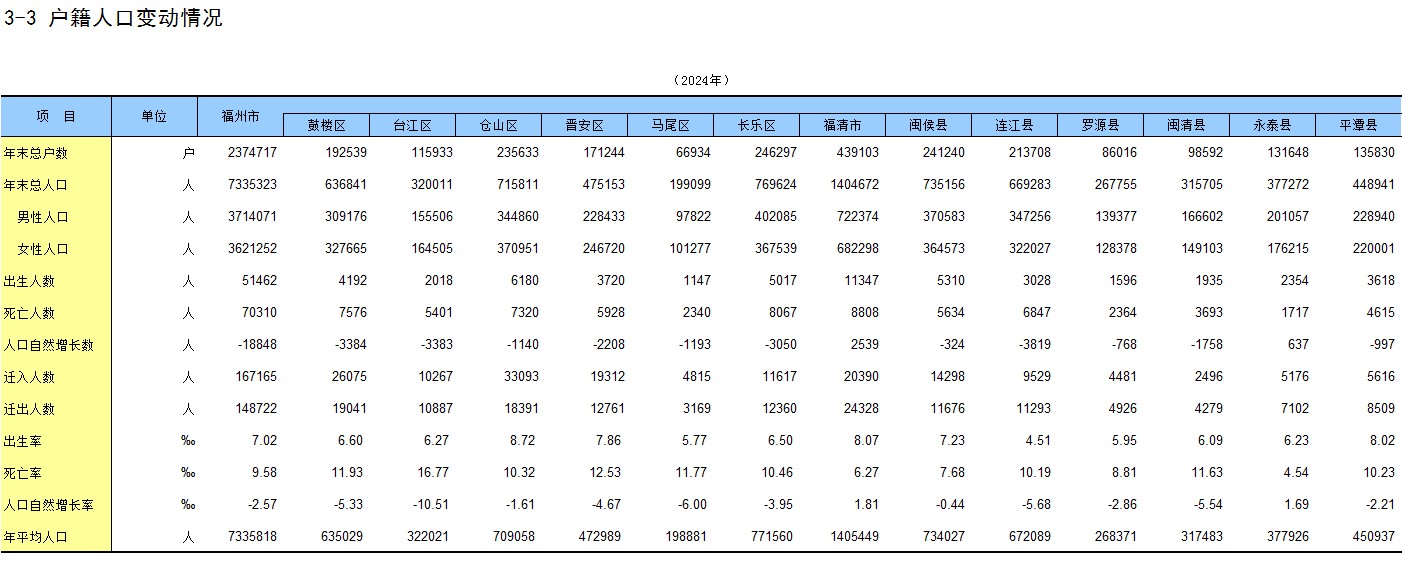 3-3 户籍人口变动情况

（2024年）

| 项 目 | 单位 | 福州市 | 鼓楼区 | 台江区 | 仓山区 | 晋安区 | 马尾区 | 长乐区 | 福清市 | 闽侯县 | 连江县 | 罗源县 | 闽清县 | 永泰县 | 平潭县 |
|---|---|---|---|---|---|---|---|---|---|---|---|---|---|---|---|
| 年末总户数 | 户 | 2374717 | 192539 | 115933 | 235633 | 171244 | 66934 | 246297 | 439103 | 241240 | 213708 | 86016 | 98592 | 131648 | 135830 |
| 年末总人口 | 人 | 7335323 | 636841 | 320011 | 715811 | 475153 | 199099 | 769624 | 1404672 | 735156 | 669283 | 267755 | 315705 | 377272 | 448941 |
| 男性人口 | 人 | 3714071 | 309176 | 155506 | 344860 | 228433 | 97822 | 402085 | 722374 | 370583 | 347256 | 139377 | 166602 | 201057 | 228940 |
| 女性人口 | 人 | 3621252 | 327665 | 164505 | 370951 | 246720 | 101277 | 367539 | 682298 | 364573 | 322027 | 128378 | 149103 | 176215 | 220001 |
| 出生人数 | 人 | 51462 | 4192 | 2018 | 6180 | 3720 | 1147 | 5017 | 11347 | 5310 | 3028 | 1596 | 1935 | 2354 | 3618 |
| 死亡人数 | 人 | 70310 | 7576 | 5401 | 7320 | 5928 | 2340 | 8067 | 8808 | 5634 | 6847 | 2364 | 3693 | 1717 | 4615 |
| 人口自然增长数 | 人 | -18848 | -3384 | -3383 | -1140 | -2208 | -1193 | -3050 | 2539 | -324 | -3819 | -768 | -1758 | 637 | -997 |
| 迁入人数 | 人 | 167165 | 26075 | 10267 | 33093 | 19312 | 4815 | 11617 | 20390 | 14298 | 9529 | 4481 | 2496 | 5176 | 5616 |
| 迁出人数 | 人 | 148722 | 19041 | 10887 | 18391 | 12761 | 3169 | 12360 | 24328 | 11676 | 11293 | 4926 | 4279 | 7102 | 8509 |
| 出生率 | ‰ | 7.02 | 6.60 | 6.27 | 8.72 | 7.86 | 5.77 | 6.50 | 8.07 | 7.23 | 4.51 | 5.95 | 6.09 | 6.23 | 8.02 |
| 死亡率 | ‰ | 9.58 | 11.93 | 16.77 | 10.32 | 12.53 | 11.77 | 10.46 | 6.27 | 7.68 | 10.19 | 8.81 | 11.63 | 4.54 | 10.23 |
| 人口自然增长率 | ‰ | -2.57 | -5.33 | -10.51 | -1.61 | -4.67 | -6.00 | -3.95 | 1.81 | -0.44 | -5.68 | -2.86 | -5.54 | 1.69 | -2.21 |
| 年平均人口 | 人 | 7335818 | 635029 | 322021 | 709058 | 472989 | 198881 | 771560 | 1405449 | 734027 | 672089 | 268371 | 317483 | 377926 | 450937 |